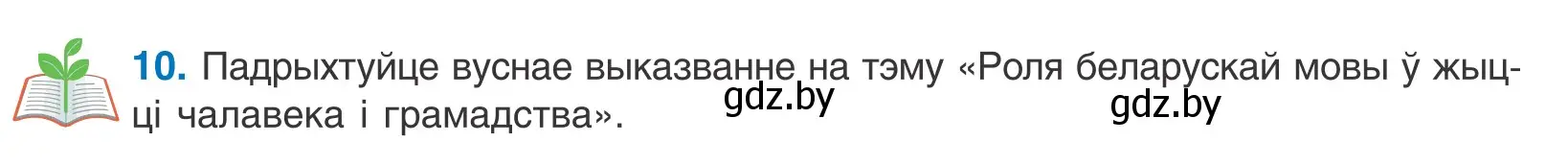 10. Падрыхтуйце вуснае выказванне на тэму «Роля беларускай мовы ў жыцці чалавека і грамадства».

gdz.by gdz.by